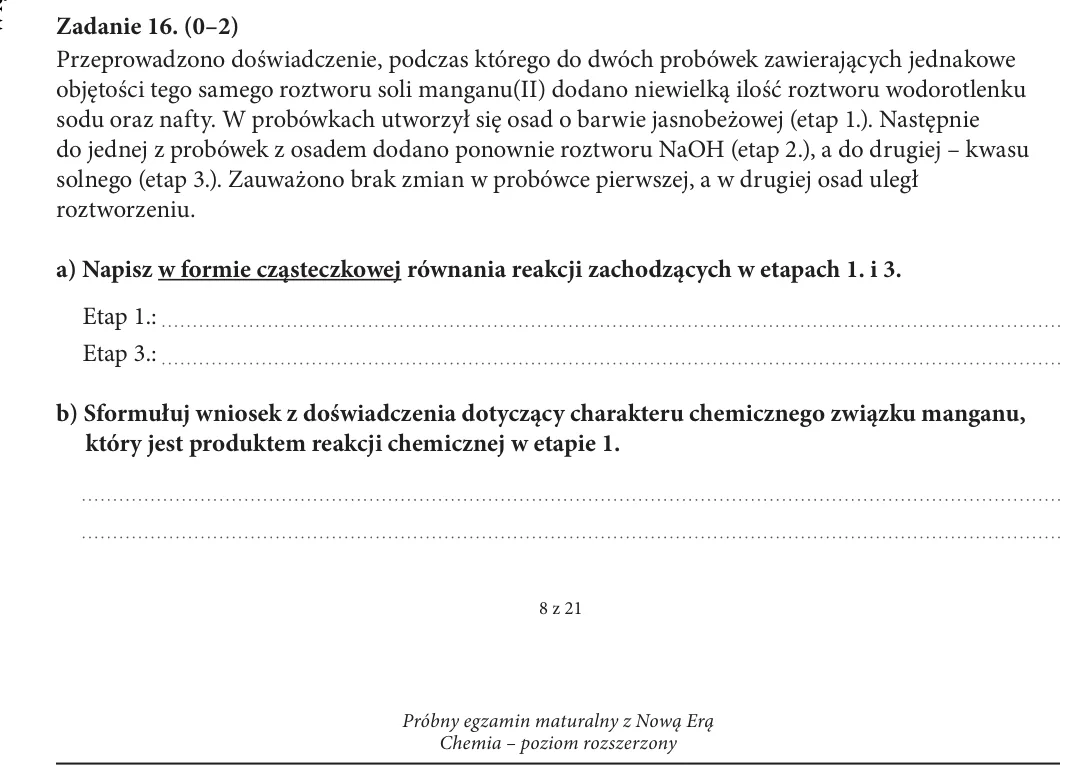 Zadanie 16. (0–2)

Przeprowadzono doświadczenie, podczas którego do dwóch probówek zawierających jednakowe objętości tego samego roztworu soli manganu(II) dodano niewielką ilość roztworu wodorotlenku sodu oraz nafty. W probówkach utworzył się osad o barwie jasnobeżowej (etap 1.). Następnie do jednej z probówek z osadem dodano ponownie roztworu NaOH (etap 2.), a do drugiej – kwasu solnego (etap 3.). Zauważono brak zmian w probówce pierwszej, a w drugiej osad uległ roztworzeniu.

a) Napisz w formie cząsteczkowej równania reakcji zachodzących w etapach 1. i 3.

Etap 1.: ____

Etap 3.: ____

b) Sformułuj wniosek z doświadczenia dotyczący charakteru chemicznego związku manganu, który jest produktem reakcji chemicznej w etapie 1.

____

____

8 z 21

Próbny egzamin maturalny z Nową Erą
Chemia – poziom rozszerzony